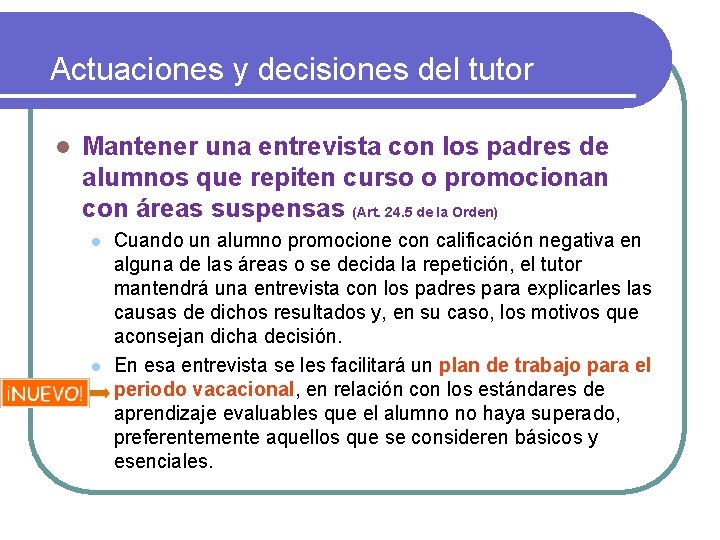 Actuaciones y decisiones del tutor

Mantener una entrevista con los padres de alumnos que repiten curso o promocionan con áreas suspensas (Art. 24.5 de la Orden)

Cuando un alumno promocione con calificación negativa en alguna de las áreas o se decida la repetición, el tutor mantendrá una entrevista con los padres para explicarles las causas de dichos resultados y, en su caso, los motivos que aconsejan dicha decisión.

¡NUEVO!

En esa entrevista se les facilitará un plan de trabajo para el periodo vacacional, en relación con los estándares de aprendizaje evaluables que el alumno no haya superado, preferentemente aquellos que se consideren básicos y esenciales.